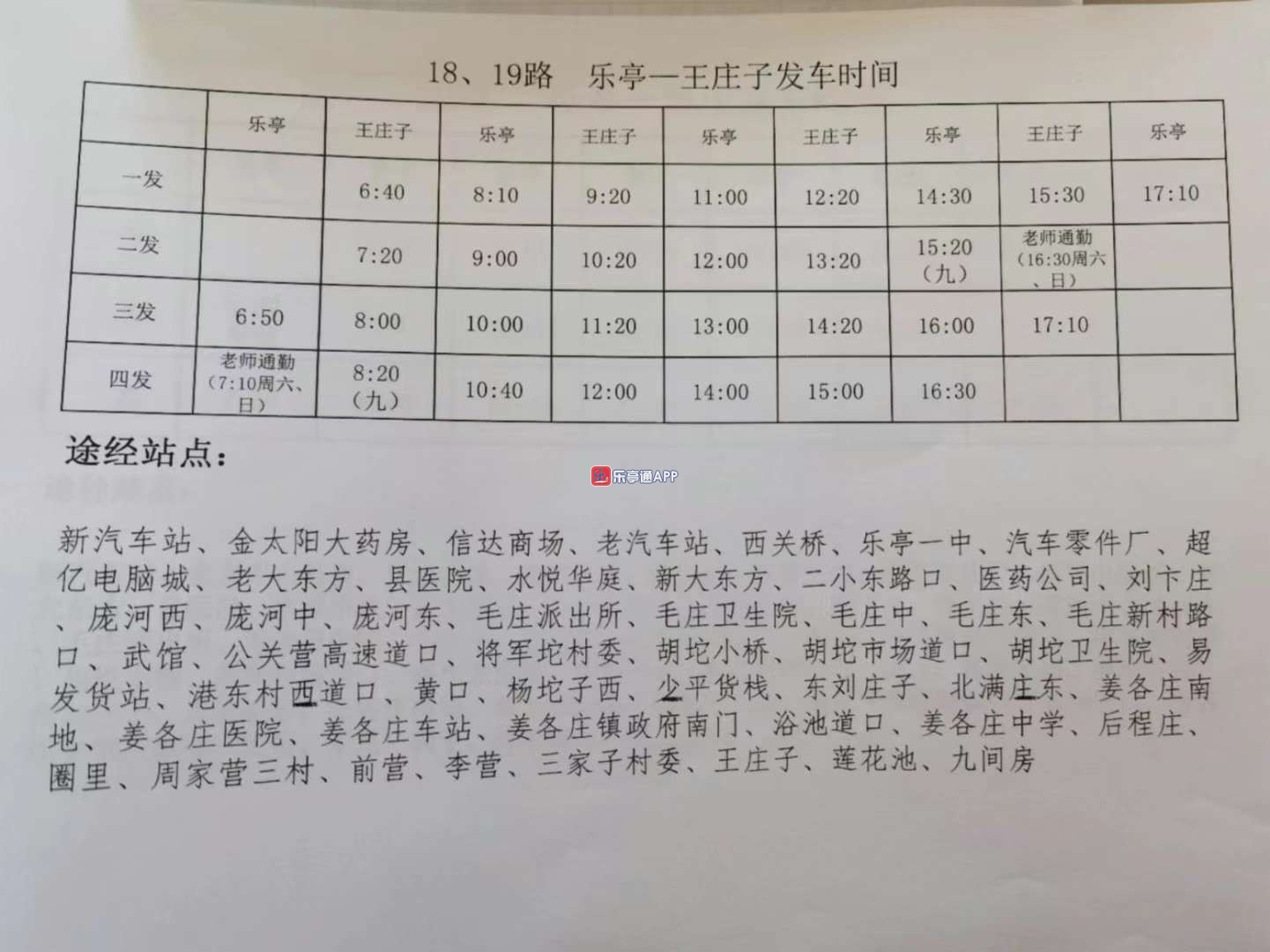 18、19路 乐亭—王庄子发车时间

|  | 乐亭 | 王庄子 | 乐亭 | 王庄子 | 乐亭 | 王庄子 | 乐亭 | 王庄子 | 乐亭 |
|---|---|---|---|---|---|---|---|---|---|
| 一发 |  | 6:40 | 8:10 | 9:20 | 11:00 | 12:20 | 14:30 | 15:30 | 17:10 |
| 二发 |  | 7:20 | 9:00 | 10:20 | 12:00 | 13:20 | 15:20（九） | 老师通勤（16:30周六、日） |  |
| 三发 | 6:50 | 8:00 | 10:00 | 11:20 | 13:00 | 14:20 | 16:00 | 17:10 |  |
| 四发 | 老师通勤（7:10周六、日） | 8:20（九） | 10:40 | 12:00 | 14:00 | 15:00 | 16:30 |  |  |

途经站点：

新汽车站、金太阳大药房、信达商场、老汽车站、西关桥、乐亭一中、汽车零件厂、超亿电脑城、老大东方、县医院、水悦华庭、新大东方、二小东路口、医药公司、刘卞庄、庞河西、庞河中、庞河东、毛庄派出所、毛庄卫生院、毛庄中、毛庄东、毛庄新村路口、武馆、公关营高速道口、将军坨村委、胡坨小桥、胡坨市场道口、胡坨卫生院、易发货站、港东村西道口、黄口、杨坨子西、少平货栈、东刘庄子、北满庄东、姜各庄南地、姜各庄医院、姜各庄车站、姜各庄镇政府南门、浴池道口、姜各庄中学、后程庄、圈里、周家营三村、前营、李营、三家子村委、王庄子、莲花池、九间房

乐亭通APP